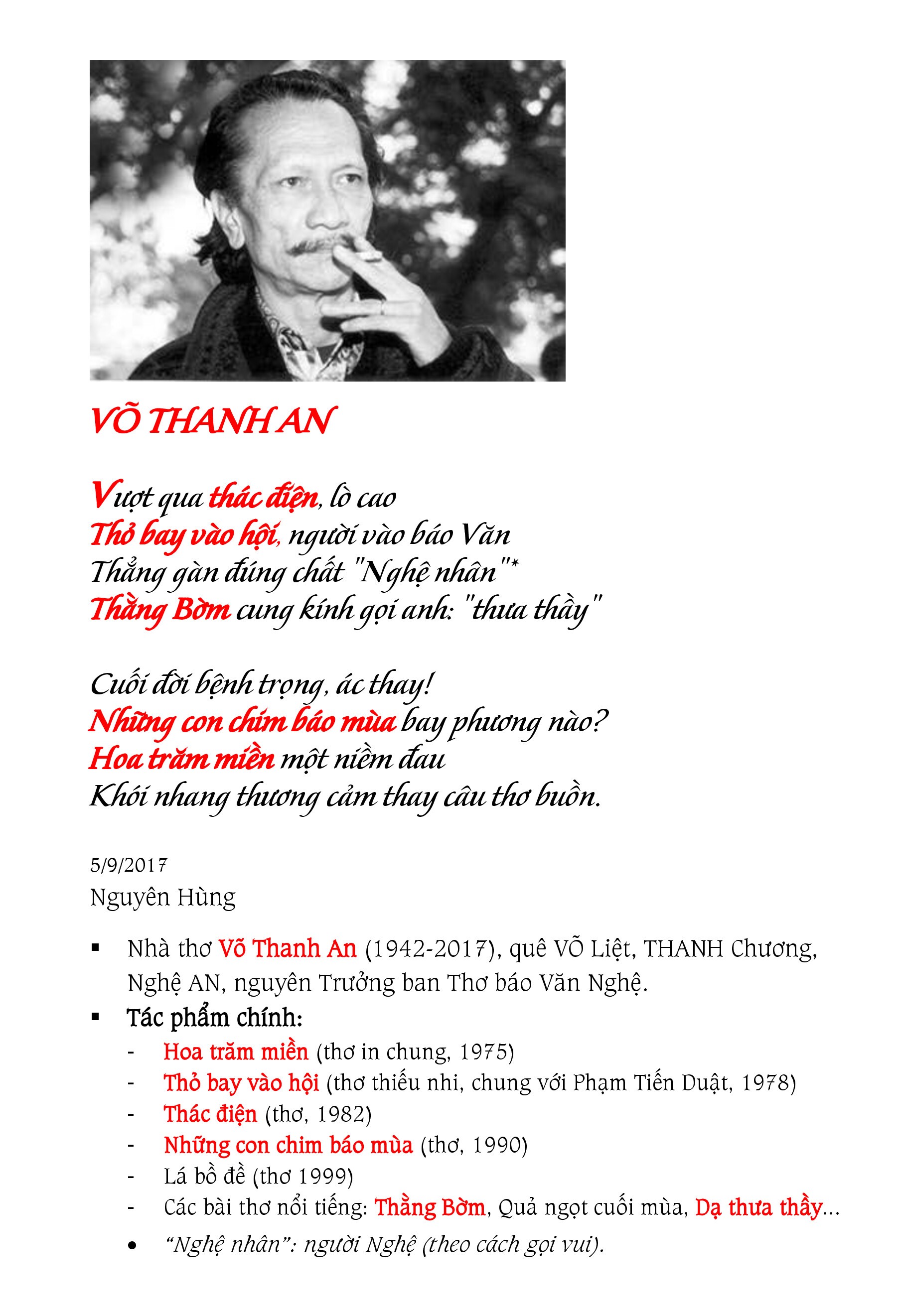 VÕ THANH AN

Vượt qua thác điện, lò cao
Thỏ bay vào hội, người vào báo Văn
Thẳng gàn đúng chất "Nghệ nhân"*
Thằng Bờm cung kính gọi anh: "thưa thầy"

Cuối đời bệnh trọng, ác thay!
Những con chim báo mùa bay phương nào?
Hoa trăm miền một niềm đau
Khói nhang thương cảm thay câu thơ buồn.

5/9/2017
Nguyên Hùng

▪ Nhà thơ Võ Thanh An (1942-2017), quê VÕ Liệt, THANH Chương, Nghệ AN, nguyên Trưởng ban Thơ báo Văn Nghệ.
▪ Tác phẩm chính:
- Hoa trăm miền (thơ in chung, 1975)
- Thỏ bay vào hội (thơ thiếu nhi, chung với Phạm Tiến Duật, 1978)
- Thác điện (thơ, 1982)
- Những con chim báo mùa (thơ, 1990)
- Lá bồ đề (thơ 1999)
- Các bài thơ nổi tiếng: Thằng Bờm, Quả ngọt cuối mùa, Dạ thưa thầy...
• "Nghệ nhân": người Nghệ (theo cách gọi vui).